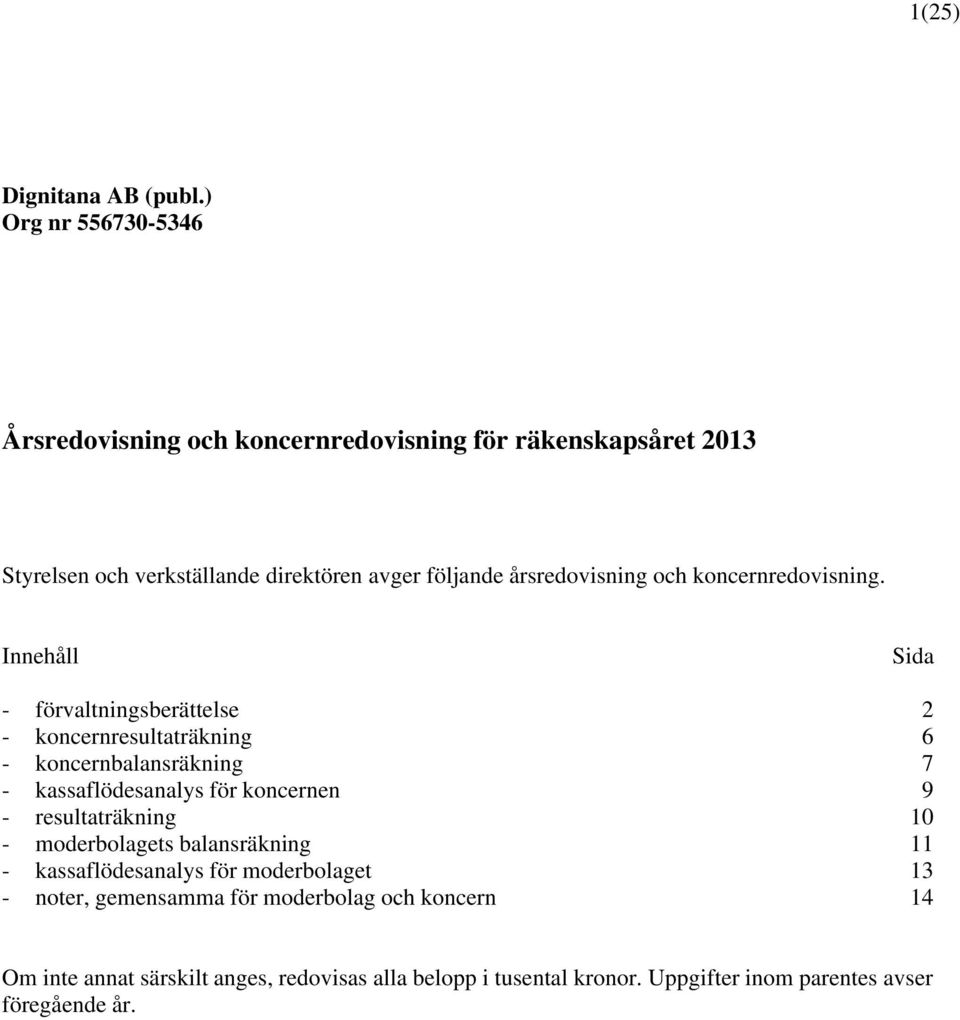 1(25)

Dignitana AB (publ.)
Org nr 556730-5346

Årsredovisning och koncernredovisning för räkenskapsåret 2013

Styrelsen och verkställande direktören avger följande årsredovisning och koncernredovisning.

| Innehåll | Sida |
|---|---|
| - förvaltningsberättelse | 2 |
| - koncernresultaträkning | 6 |
| - koncernbalansräkning | 7 |
| - kassaflödesanalys för koncernen | 9 |
| - resultaträkning | 10 |
| - moderbolagets balansräkning | 11 |
| - kassaflödesanalys för moderbolaget | 13 |
| - noter, gemensamma för moderbolag och koncern | 14 |

Om inte annat särskilt anges, redovisas alla belopp i tusental kronor. Uppgifter inom parentes avser föregående år.